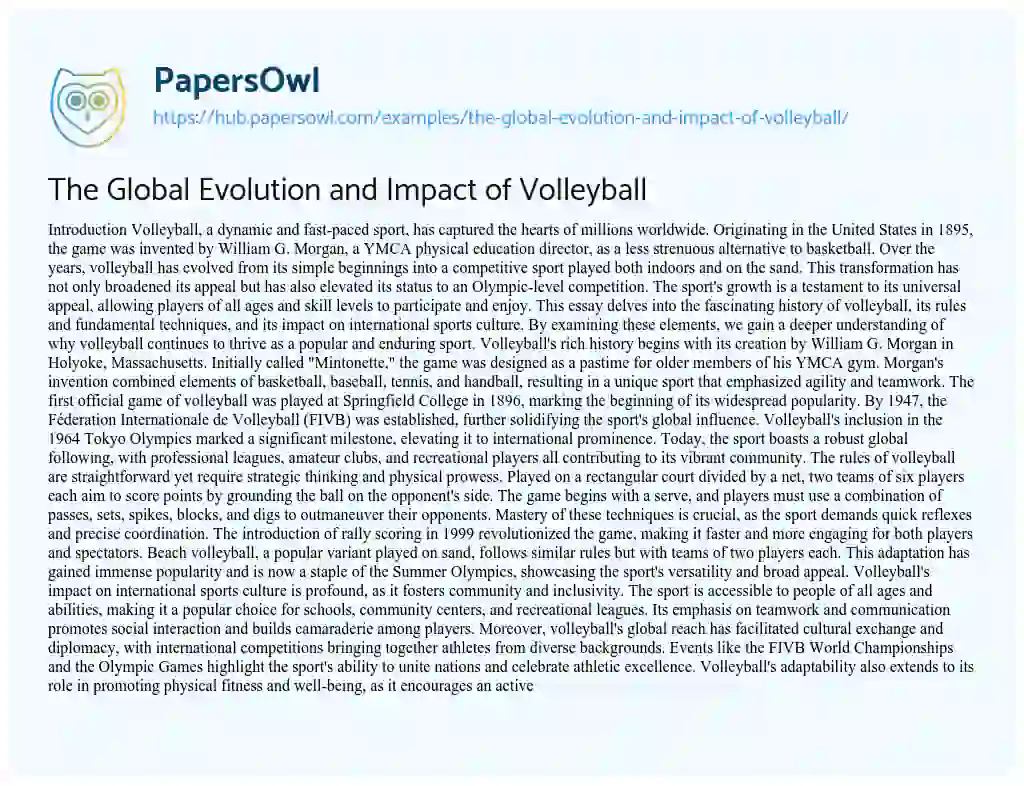 PapersOwl
https://hub.papersowl.com/examples/the-global-evolution-and-impact-of-volleyball/

The Global Evolution and Impact of Volleyball

Introduction Volleyball, a dynamic and fast-paced sport, has captured the hearts of millions worldwide. Originating in the United States in 1895, the game was invented by William G. Morgan, a YMCA physical education director, as a less strenuous alternative to basketball. Over the years, volleyball has evolved from its simple beginnings into a competitive sport played both indoors and on the sand. This transformation has not only broadened its appeal but has also elevated its status to an Olympic-level competition. The sport's growth is a testament to its universal appeal, allowing players of all ages and skill levels to participate and enjoy. This essay delves into the fascinating history of volleyball, its rules and fundamental techniques, and its impact on international sports culture. By examining these elements, we gain a deeper understanding of why volleyball continues to thrive as a popular and enduring sport. Volleyball's rich history begins with its creation by William G. Morgan in Holyoke, Massachusetts. Initially called "Mintonette," the game was designed as a pastime for older members of his YMCA gym. Morgan's invention combined elements of basketball, baseball, tennis, and handball, resulting in a unique sport that emphasized agility and teamwork. The first official game of volleyball was played at Springfield College in 1896, marking the beginning of its widespread popularity. By 1947, the Féderation Internationale de Volleyball (FIVB) was established, further solidifying the sport's global influence. Volleyball's inclusion in the 1964 Tokyo Olympics marked a significant milestone, elevating it to international prominence. Today, the sport boasts a robust global following, with professional leagues, amateur clubs, and recreational players all contributing to its vibrant community. The rules of volleyball are straightforward yet require strategic thinking and physical prowess. Played on a rectangular court divided by a net, two teams of six players each aim to score points by grounding the ball on the opponent's side. The game begins with a serve, and players must use a combination of passes, sets, spikes, blocks, and digs to outmaneuver their opponents. Mastery of these techniques is crucial, as the sport demands quick reflexes and precise coordination. The introduction of rally scoring in 1999 revolutionized the game, making it faster and more engaging for both players and spectators. Beach volleyball, a popular variant played on sand, follows similar rules but with teams of two players each. This adaptation has gained immense popularity and is now a staple of the Summer Olympics, showcasing the sport's versatility and broad appeal. Volleyball's impact on international sports culture is profound, as it fosters community and inclusivity. The sport is accessible to people of all ages and abilities, making it a popular choice for schools, community centers, and recreational leagues. Its emphasis on teamwork and communication promotes social interaction and builds camaraderie among players. Moreover, volleyball's global reach has facilitated cultural exchange and diplomacy, with international competitions bringing together athletes from diverse backgrounds. Events like the FIVB World Championships and the Olympic Games highlight the sport's ability to unite nations and celebrate athletic excellence. Volleyball's adaptability also extends to its role in promoting physical fitness and well-being, as it encourages an active